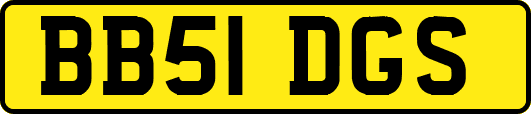 BB51 DGS